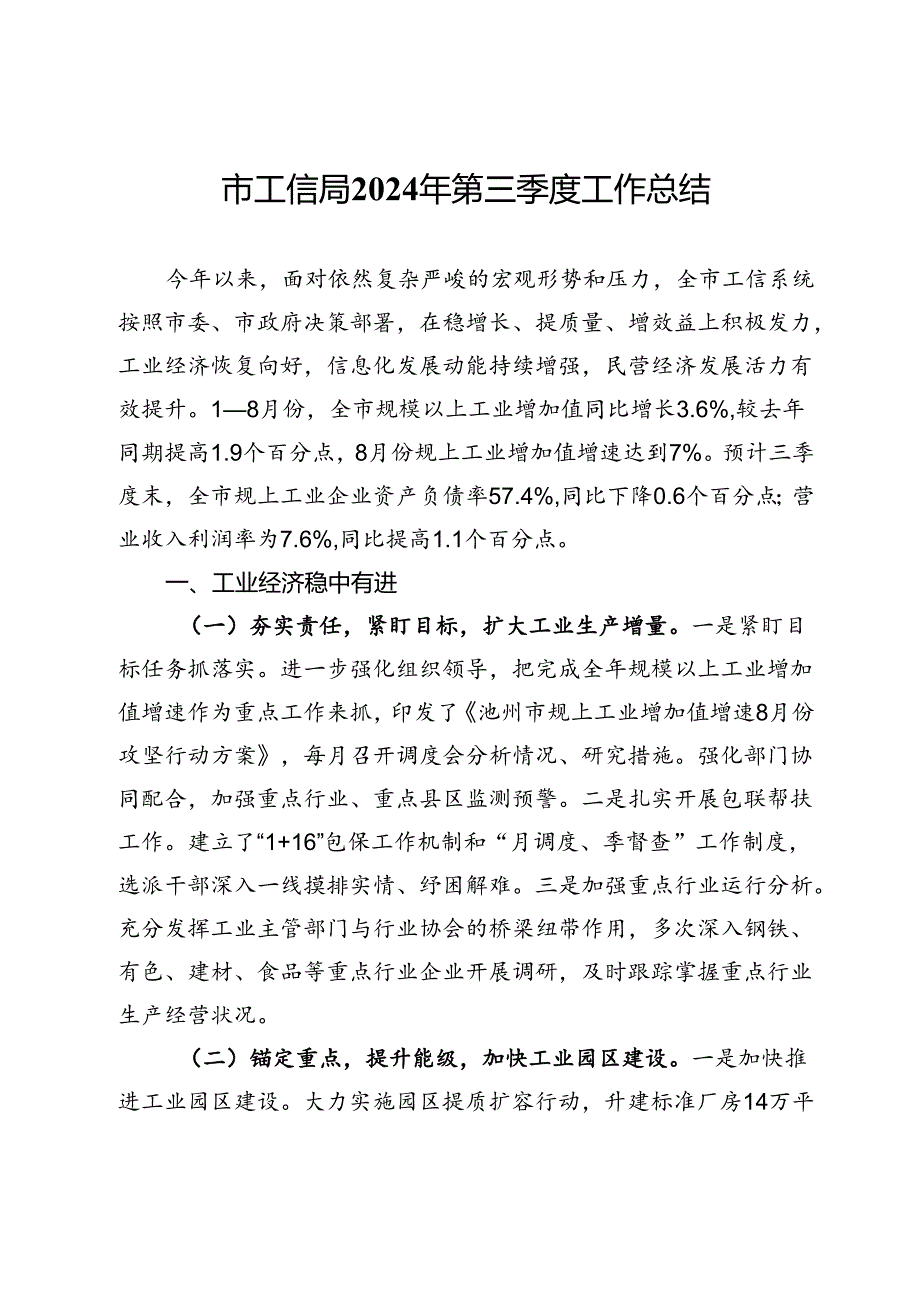 市工信局2024年第三季度工作总结

今年以来，面对依然复杂严峻的宏观形势和压力，全市工信系统按照市委、市政府决策部署，在稳增长、提质量、增效益上积极发力，工业经济恢复向好，信息化发展动能持续增强，民营经济发展活力有效提升。1—8月份，全市规模以上工业增加值同比增长3.6%,较去年同期提高1.9个百分点，8月份规上工业增加值增速达到7%。预计三季度末，全市规上工业企业资产负债率57.4%,同比下降0.6个百分点；营业收入利润率为7.6%,同比提高1.1个百分点。

一、工业经济稳中有进

（一）夯实责任，紧盯目标，扩大工业生产增量。一是紧盯目标任务抓落实。进一步强化组织领导，把完成全年规模以上工业增加值增速作为重点工作来抓，印发了《池州市规上工业增加值增速8月份攻坚行动方案》，每月召开调度会分析情况、研究措施。强化部门协同配合，加强重点行业、重点县区监测预警。二是扎实开展包联帮扶工作。建立了“1+16”包保工作机制和“月调度、季督查”工作制度，选派干部深入一线摸排实情、纾困解难。三是加强重点行业运行分析。充分发挥工业主管部门与行业协会的桥梁纽带作用，多次深入钢铁、有色、建材、食品等重点行业企业开展调研，及时跟踪掌握重点行业生产经营状况。

（二）锚定重点，提升能级，加快工业园区建设。一是加快推进工业园区建设。大力实施园区提质扩容行动，升建标准厂房14万平